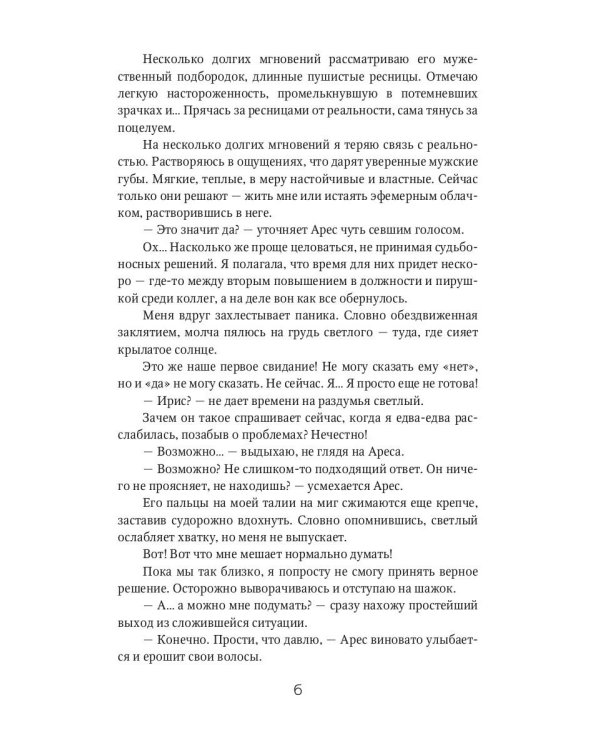 Несколько долгих мгновений рассматриваю его мужественный подбородок, длинные пушистые ресницы. Отмечаю легкую настороженность, промелькнувшую в потемневших зрачках и... Прячась за ресницами от реальности, сама тянусь за поцелуем.

На несколько долгих мгновений я теряю связь с реальностью. Растворяюсь в ощущениях, что дарят уверенные мужские губы. Мягкие, теплые, в меру настойчивые и властные. Сейчас только они решают — жить мне или истаять эфемерным облачком, растворившись в неге.

— Это значит да? — уточняет Арес чуть севшим голосом.

Ох... Насколько же проще целоваться, не принимая судьбоносных решений. Я полагала, что время для них придет нескоро — где-то между вторым повышением в должности и пирушкой среди коллег, а на деле вон как все обернулось.

Меня вдруг захлестывает паника. Словно обездвиженная заклятием, молча пялюсь на грудь светлого — туда, где сияет крылатое солнце.

Это же наше первое свидание! Не могу сказать ему «нет», но и «да» не могу сказать. Не сейчас. Я... Я просто еще не готова!

— Ирис? — не дает времени на раздумья светлый.

Зачем он такое спрашивает сейчас, когда я едва-едва расслабилась, позабыв о проблемах? Нечестно!

— Возможно... — выдыхаю, не глядя на Ареса.

— Возможно? Не слишком-то подходящий ответ. Он ничего не проясняет, не находишь? — усмехается Арес.

Его пальцы на моей талии на миг сжимаются еще крепче, заставив судорожно вдохнуть. Словно опомнившись, светлый ослабляет хватку, но меня не выпускает.

Вот! Вот что мне мешает нормально думать!

Пока мы так близко, я попросту не смогу принять верное решение. Осторожно выворачиваюсь и отступаю на шажок.

— А... а можно мне подумать? — сразу нахожу простейший выход из сложившейся ситуации.

— Конечно. Прости, что давлю, — Арес виновато улыбается и ерошит свои волосы.

6